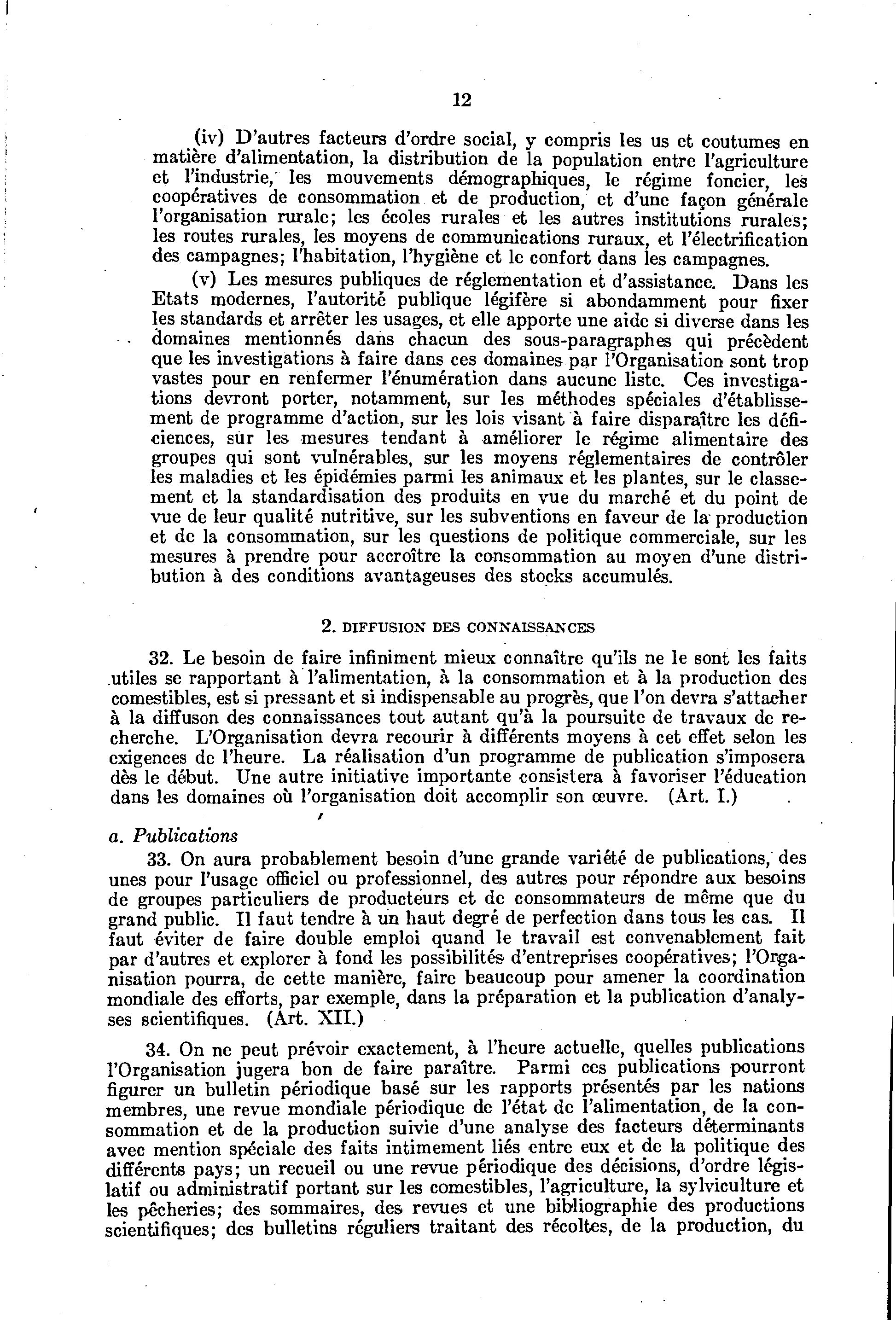 12

(iv) D'autres facteurs d'ordre social, y compris les us et coutumes en matière d'alimentation, la distribution de la population entre l'agriculture et l'industrie, les mouvements démographiques, le régime foncier, les coopératives de consommation et de production, et d'une façon générale l'organisation rurale; les écoles rurales et les autres institutions rurales; les routes rurales, les moyens de communications ruraux, et l'électrification des campagnes; l'habitation, l'hygiène et le confort dans les campagnes.

(v) Les mesures publiques de réglementation et d'assistance. Dans les Etats modernes, l'autorité publique légifère si abondamment pour fixer les standards et arrêter les usages, et elle apporte une aide si diverse dans les domaines mentionnés dans chacun des sous-paragraphes qui précèdent que les investigations à faire dans ces domaines par l'Organisation sont trop vastes pour en renfermer l'énumération dans aucune liste. Ces investigations devront porter, notamment, sur les méthodes spéciales d'établissement de programme d'action, sur les lois visant à faire disparaître les déficiences, sur les mesures tendant à améliorer le régime alimentaire des groupes qui sont vulnérables, sur les moyens réglementaires de contrôler les maladies et les épidémies parmi les animaux et les plantes, sur le classement et la standardisation des produits en vue du marché et du point de vue de leur qualité nutritive, sur les subventions en faveur de la production et de la consommation, sur les questions de politique commerciale, sur les mesures à prendre pour accroître la consommation au moyen d'une distribution à des conditions avantageuses des stocks accumulés.

2. DIFFUSION DES CONNAISSANCES

32. Le besoin de faire infiniment mieux connaître qu'ils ne le sont les faits utiles se rapportant à l'alimentation, à la consommation et à la production des comestibles, est si pressant et si indispensable au progrès, que l'on devra s'attacher à la diffuson des connaissances tout autant qu'à la poursuite de travaux de recherche. L'Organisation devra recourir à différents moyens à cet effet selon les exigences de l'heure. La réalisation d'un programme de publication s'imposera dès le début. Une autre initiative importante consistera à favoriser l'éducation dans les domaines où l'organisation doit accomplir son œuvre. (Art. I.)

a. Publications

33. On aura probablement besoin d'une grande variété de publications, des unes pour l'usage officiel ou professionnel, des autres pour répondre aux besoins de groupes particuliers de producteurs et de consommateurs de même que du grand public. Il faut tendre à un haut degré de perfection dans tous les cas. Il faut éviter de faire double emploi quand le travail est convenablement fait par d'autres et explorer à fond les possibilités d'entreprises coopératives; l'Organisation pourra, de cette manière, faire beaucoup pour amener la coordination mondiale des efforts, par exemple, dans la préparation et la publication d'analyses scientifiques. (Art. XII.)

34. On ne peut prévoir exactement, à l'heure actuelle, quelles publications l'Organisation jugera bon de faire paraître. Parmi ces publications pourront figurer un bulletin périodique basé sur les rapports présentés par les nations membres, une revue mondiale périodique de l'état de l'alimentation, de la consommation et de la production suivie d'une analyse des facteurs déterminants avec mention spéciale des faits intimement liés entre eux et de la politique des différents pays; un recueil ou une revue périodique des décisions, d'ordre législatif ou administratif portant sur les comestibles, l'agriculture, la sylviculture et les pêcheries; des sommaires, des revues et une bibliographie des productions scientifiques; des bulletins réguliers traitant des récoltes, de la production, du